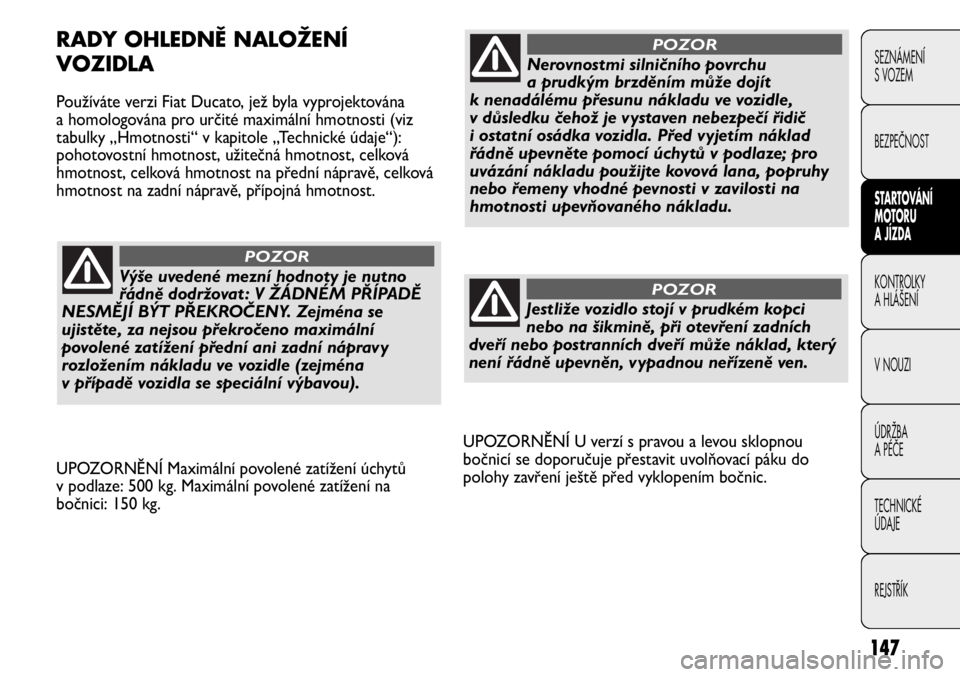 RADY OHLEDNĚ NALOŽENÍ VOZIDLA

Používáte verzi Fiat Ducato, jež byla vyprojektována a homologována pro určité maximální hmotnosti (viz tabulky „Hmotnosti“ v kapitole „Technické údaje“): pohotovostní hmotnost, užitečná hmotnost, celková hmotnost, celková hmotnost na přední nápravě, celková hmotnost na zadní nápravě, přípojná hmotnost.

POZOR

Výše uvedené mezní hodnoty je nutno řádně dodržovat: V ŽÁDNÉM PŘÍPADĚ NESMĚJÍ BÝT PŘEKROČENY. Zejména se ujistěte, za nejsou překročeno maximální povolené zatížení přední ani zadní nápravy rozložením nákladu ve vozidle (zejména v případě vozidla se speciální výbavou).

UPOZORNĚNÍ Maximální povolené zatížení úchytů v podlaze: 500 kg. Maximální povolené zatížení na bočnici: 150 kg.

POZOR

Nerovnostmi silničního povrchu a prudkým brzděním může dojít k nenadálému přesunu nákladu ve vozidle, v důsledku čehož je vystaven nebezpečí řidič i ostatní osádka vozidla. Před vyjetím náklad řádně upevněte pomocí úchytů v podlaze; pro uvázání nákladu použijte kovová lana, popruhy nebo řemeny vhodné pevnosti v zavilosti na hmotnosti upevňovaného nákladu.

POZOR

Jestliže vozidlo stojí v prudkém kopci nebo na šikmině, při otevření zadních dveří nebo postranních dveří může náklad, který není řádně upevněn, vypadnou neřízeně ven.

UPOZORNĚNÍ U verzí s pravou a levou sklopnou bočnicí se doporučuje přestavit uvolňovací páku do polohy zavření ještě před vyklopením bočnic.

SEZNÁMENÍ S VOZEM
BEZPEČNOST
STARTOVÁNÍ MOTORU A JÍZDA
KONTROLKY A HLÁŠENÍ
V NOUZI
ÚDRŽBA A PÉČE
TECHNICKÉ ÚDAJE
REJSTŘÍK

147

carmanualsonline.info